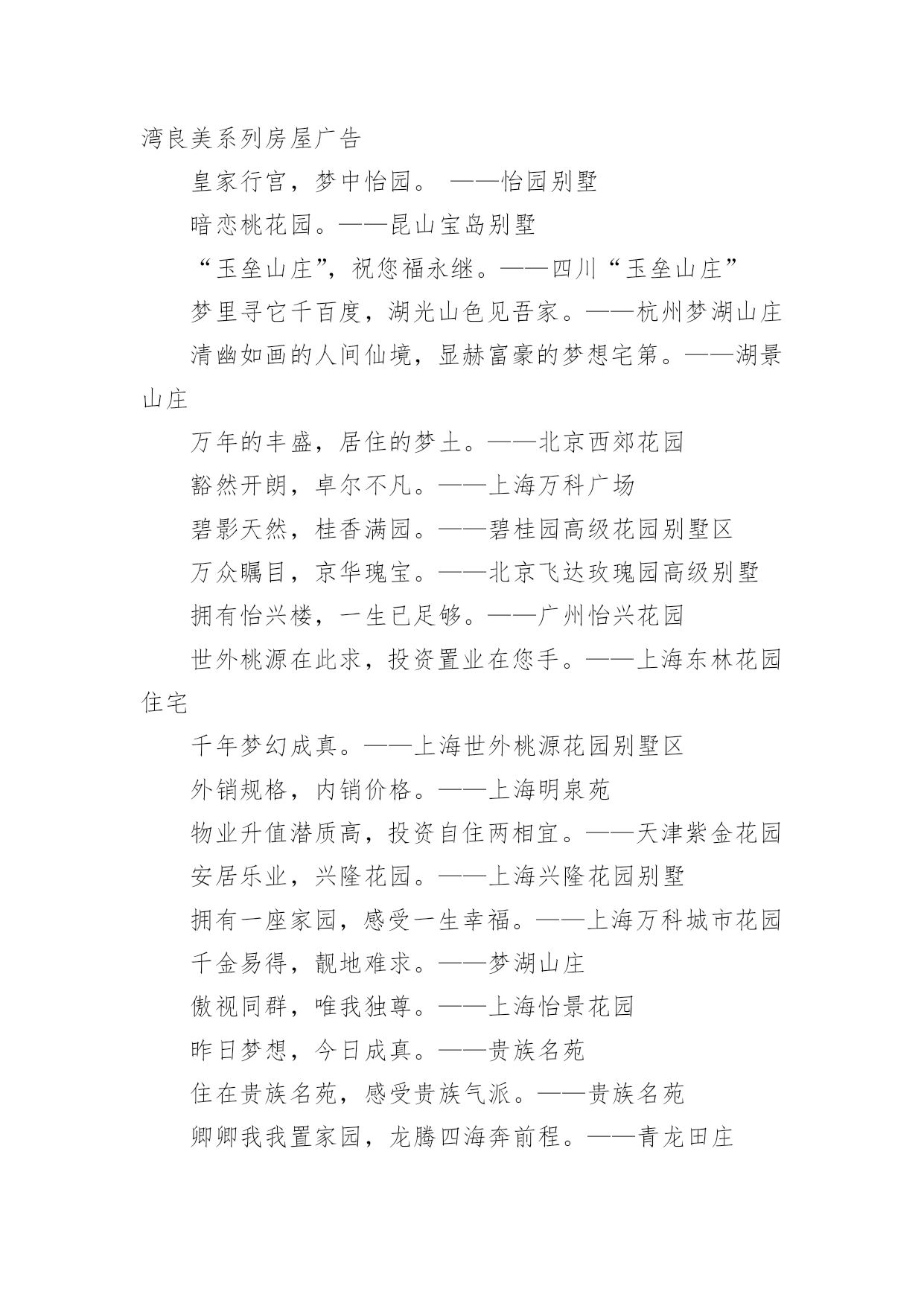 湾良美系列房屋广告

皇家行宫，梦中怡园。 ——怡园别墅

暗恋桃花园。——昆山宝岛别墅

“玉垒山庄”，祝您福永继。——四川“玉垒山庄”

梦里寻它千百度，湖光山色见吾家。——杭州梦湖山庄

清幽如画的人间仙境，显赫富豪的梦想宅第。——湖景山庄

万年的丰盛，居住的梦土。——北京西郊花园

豁然开朗，卓尔不凡。——上海万科广场

碧影天然，桂香满园。——碧桂园高级花园别墅区

万众瞩目，京华瑰宝。——北京飞达玫瑰园高级别墅

拥有怡兴楼，一生已足够。——广州怡兴花园

世外桃源在此求，投资置业在您手。——上海东林花园住宅

千年梦幻成真。——上海世外桃源花园别墅区

外销规格，内销价格。——上海明泉苑

物业升值潜质高，投资自住两相宜。——天津紫金花园

安居乐业，兴隆花园。——上海兴隆花园别墅

拥有一座家园，感受一生幸福。——上海万科城市花园

千金易得，靓地难求。——梦湖山庄

傲视同群，唯我独尊。——上海怡景花园

昨日梦想，今日成真。——贵族名苑

住在贵族名苑，感受贵族气派。——贵族名苑

卿卿我我置家园，龙腾四海奔前程。——青龙田庄